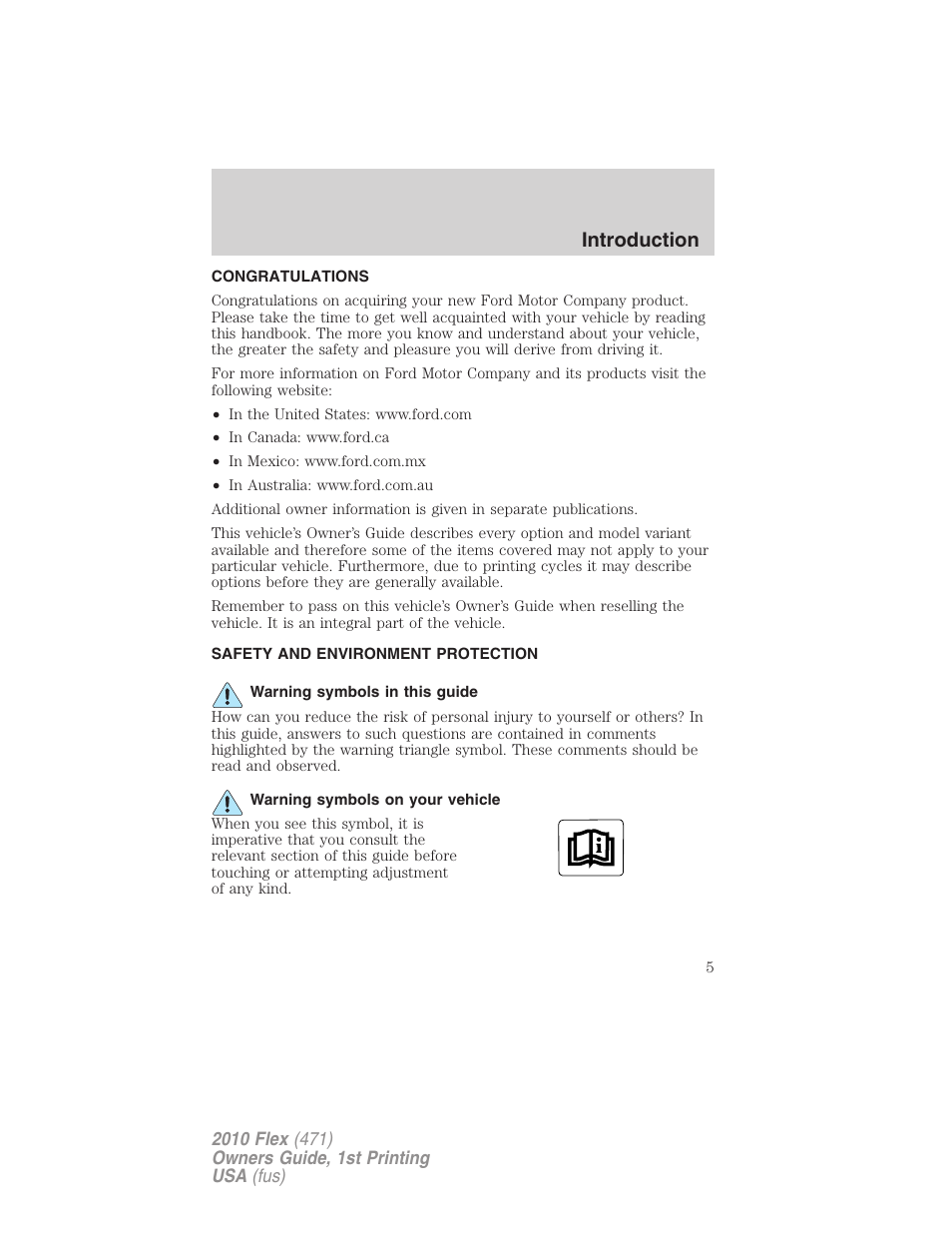 Introduction

CONGRATULATIONS

Congratulations on acquiring your new Ford Motor Company product. Please take the time to get well acquainted with your vehicle by reading this handbook. The more you know and understand about your vehicle, the greater the safety and pleasure you will derive from driving it.

For more information on Ford Motor Company and its products visit the following website:

• In the United States: www.ford.com
• In Canada: www.ford.ca
• In Mexico: www.ford.com.mx
• In Australia: www.ford.com.au

Additional owner information is given in separate publications.

This vehicle's Owner's Guide describes every option and model variant available and therefore some of the items covered may not apply to your particular vehicle. Furthermore, due to printing cycles it may describe options before they are generally available.

Remember to pass on this vehicle's Owner's Guide when reselling the vehicle. It is an integral part of the vehicle.

SAFETY AND ENVIRONMENT PROTECTION

Warning symbols in this guide

How can you reduce the risk of personal injury to yourself or others? In this guide, answers to such questions are contained in comments highlighted by the warning triangle symbol. These comments should be read and observed.

Warning symbols on your vehicle

When you see this symbol, it is imperative that you consult the relevant section of this guide before touching or attempting adjustment of any kind.

5

2010 Flex (471)
Owners Guide, 1st Printing
USA (fus)